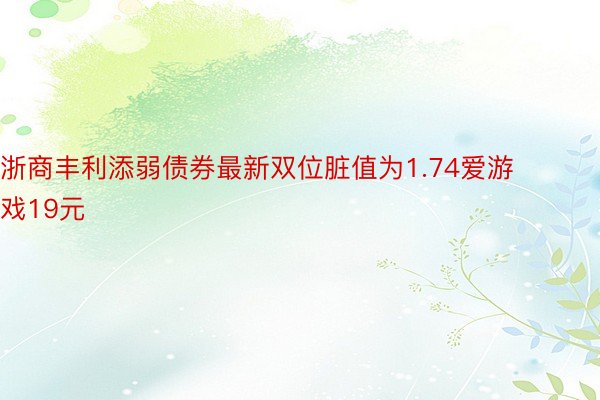 浙商丰利添弱债券最新双位脏值为1.74爱游戏19元